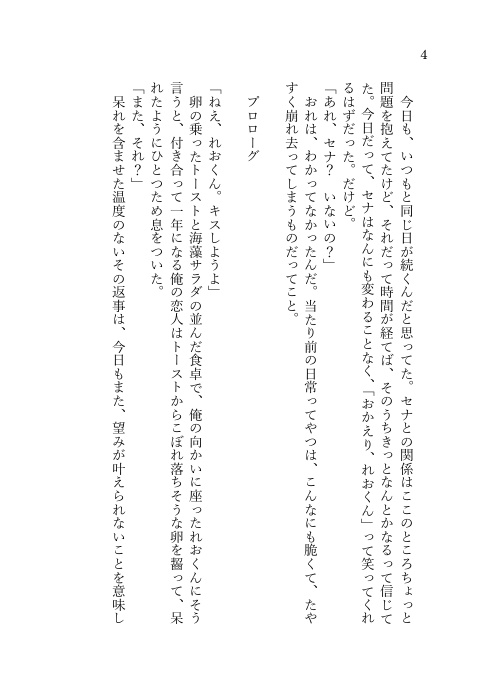 4

今日も、いつもと同じ日が続くんだと思ってた。セナとの関係はここのところちょっと問題を抱えてたけど、それだって時間が経てば、そのうちきっとなんとかなるって信じてた。今日だって、セナはなんにも変わることなく、「おかえり、れおくん」って笑ってくれるはずだった。だけど。

「あれ、セナ？　いないの？」

おれは、わかってなかったんだ。当たり前の日常ってやつは、こんなにも脆くて、たやすく崩れ去ってしまうものだってこと。

プロローグ

「ねえ、れおくん。キスしようよ」

卵の乗ったトーストと海藻サラダの並んだ食卓で、俺の向かいに座ったれおくんにそう言うと、付き合って一年になる俺の恋人はトーストからこぼれ落ちそうな卵を齧って、呆れたようにひとつため息をついた。

「また、それ？」

呆れを含ませた温度のないその返事は、今日もまた、望みが叶えられないことを意味し